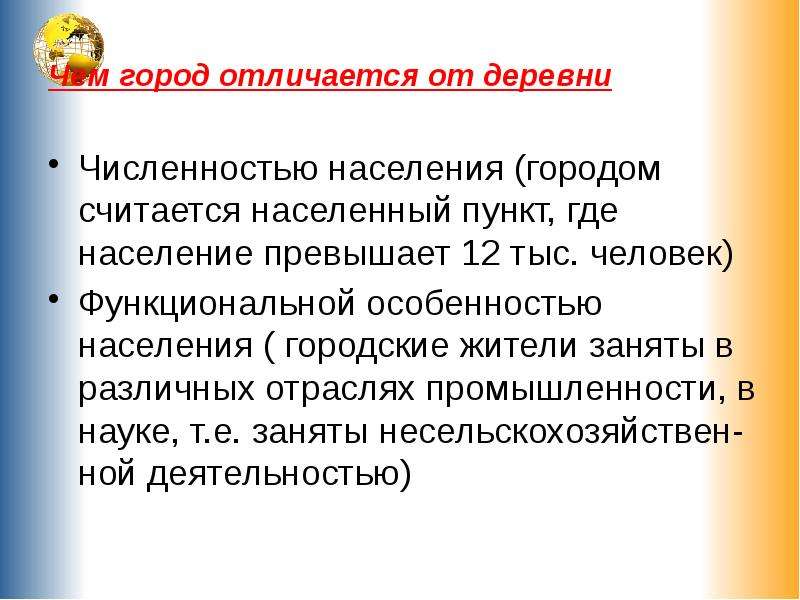 Чем город отличается от деревни

• Численностью населения (городом считается населенный пункт, где население превышает 12 тыс. человек)
• Функциональной особенностью населения ( городские жители заняты в различных отраслях промышленности, в науке, т.е. заняты несельскохозяйственной деятельностью)